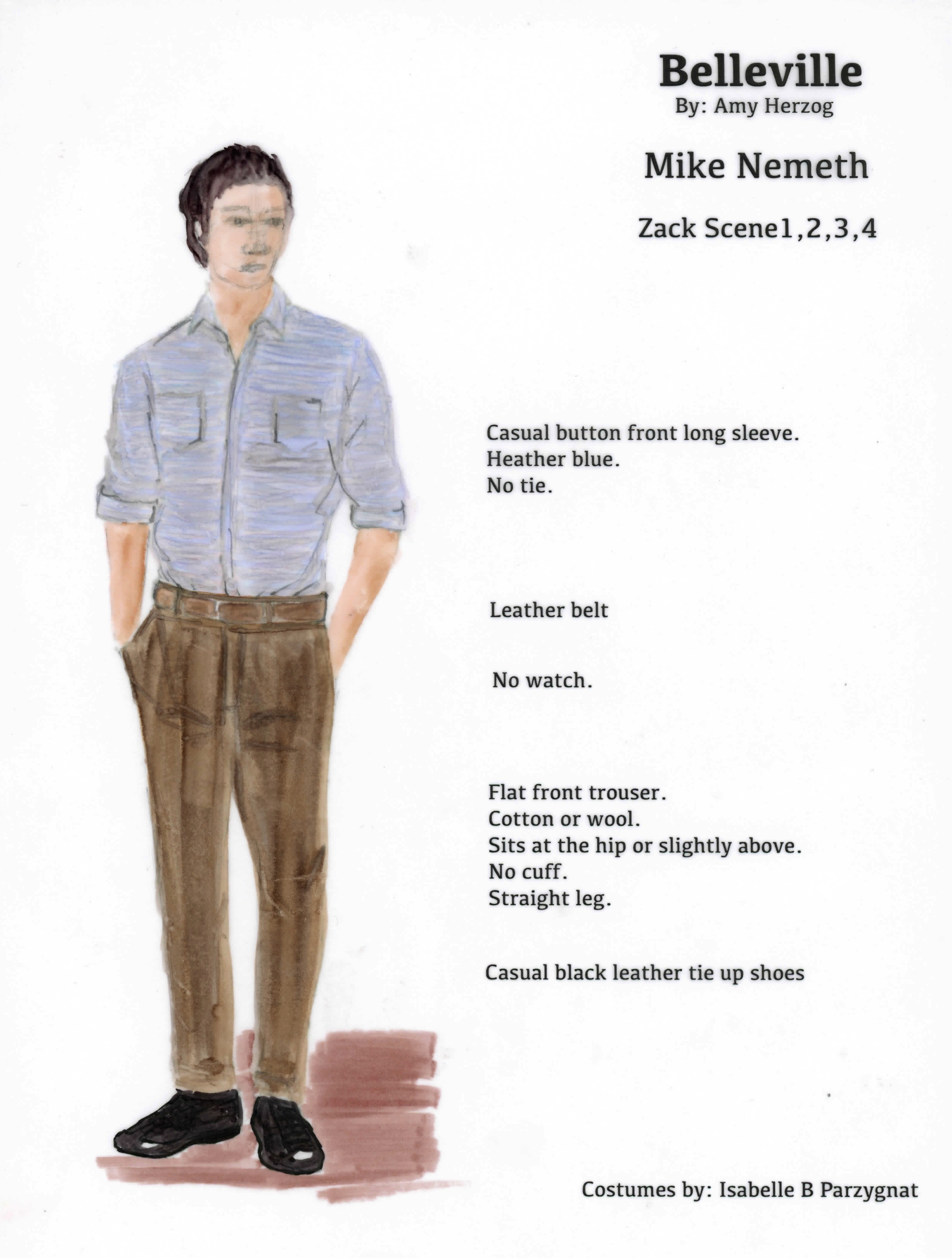 Belleville
By: Amy Herzog

Mike Nemeth

Zack Scene1,2,3,4

Casual button front long sleeve.
Heather blue.
No tie.

Leather belt

No watch.

Flat front trouser.
Cotton or wool.
Sits at the hip or slightly above.
No cuff.
Straight leg.

Casual black leather tie up shoes

Costumes by: Isabelle B Parzygnat